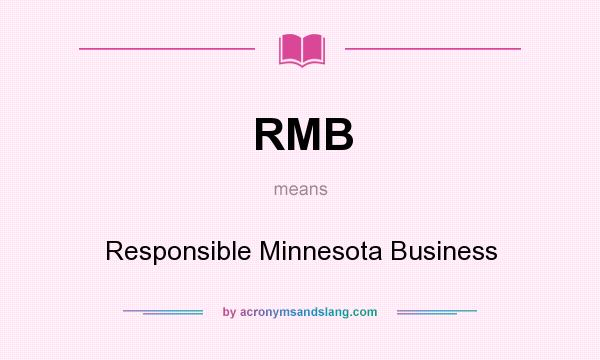 RMB

means

Responsible Minnesota Business

by acronymsandslang.com